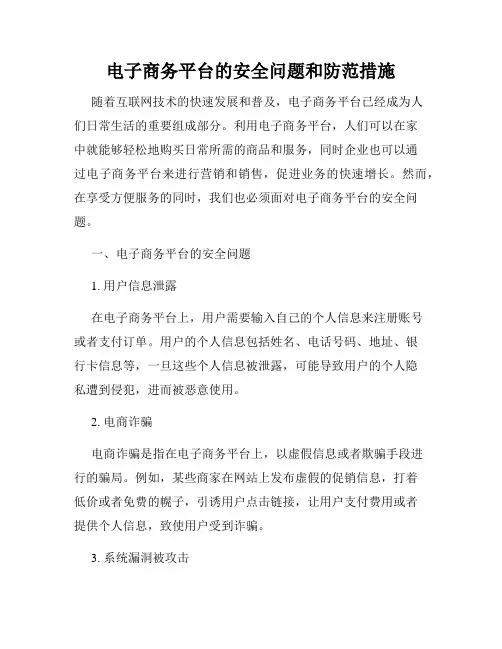 电子商务平台的安全问题和防范措施

随着互联网技术的快速发展和普及，电子商务平台已经成为人们日常生活的重要组成部分。利用电子商务平台，人们可以在家中就能够轻松地购买日常所需的商品和服务，同时企业也可以通过电子商务平台来进行营销和销售，促进业务的快速增长。然而，在享受方便服务的同时，我们也必须面对电子商务平台的安全问题。

一、电子商务平台的安全问题

1. 用户信息泄露

在电子商务平台上，用户需要输入自己的个人信息来注册账号或者支付订单。用户的个人信息包括姓名、电话号码、地址、银行卡信息等，一旦这些个人信息被泄露，可能导致用户的个人隐私遭到侵犯，进而被恶意使用。

2. 电商诈骗

电商诈骗是指在电子商务平台上，以虚假信息或者欺骗手段进行的骗局。例如，某些商家在网站上发布虚假的促销信息，打着低价或者免费的幌子，引诱用户点击链接，让用户支付费用或者提供个人信息，致使用户受到诈骗。

3. 系统漏洞被攻击